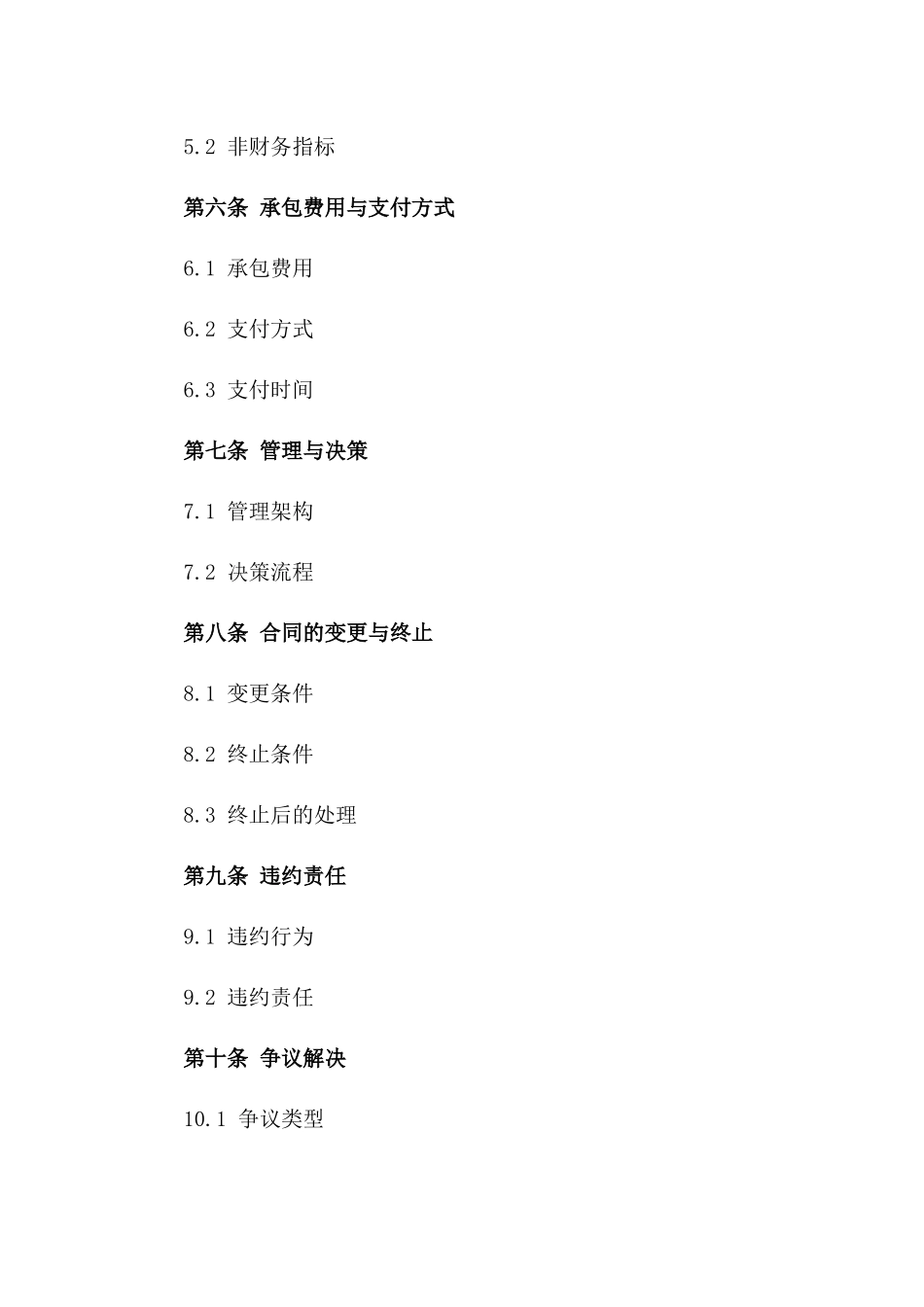 5.2 非财务指标

第六条 承包费用与支付方式

6.1 承包费用

6.2 支付方式

6.3 支付时间

第七条 管理与决策

7.1 管理架构

7.2 决策流程

第八条 合同的变更与终止

8.1 变更条件

8.2 终止条件

8.3 终止后的处理

第九条 违约责任

9.1 违约行为

9.2 违约责任

第十条 争议解决

10.1 争议类型